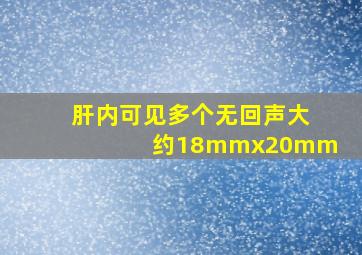 肝内可见多个无回声大约18mmx20mm